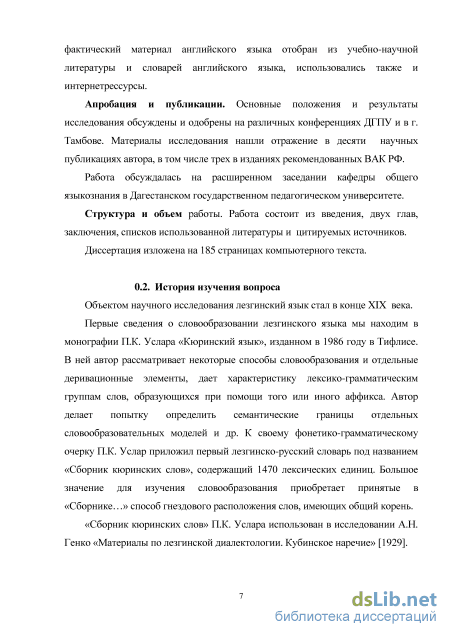 фактический материал английского языка отобран из учебно-научной литературы и словарей английского языка, использовались также и интернетрессурсы.

Апробация и публикации. Основные положения и результаты исследования обсуждены и одобрены на различных конференциях ДГПУ и в г. Тамбове. Материалы исследования нашли отражение в десяти научных публикациях автора, в том числе трех в изданиях рекомендованных ВАК РФ.

Работа обсуждалась на расширенном заседании кафедры общего языкознания в Дагестанском государственном педагогическом университете.

Структура и объем работы. Работа состоит из введения, двух глав, заключения, списков использованной литературы и цитируемых источников.

Диссертация изложена на 185 страницах компьютерного текста.

0.2. История изучения вопроса

Объектом научного исследования лезгинский язык стал в конце XIX века.

Первые сведения о словообразовании лезгинского языка мы находим в монографии П.К. Услара «Кюринский язык», изданном в 1986 году в Тифлисе. В ней автор рассматривает некоторые способы словообразования и отдельные деривационные элементы, дает характеристику лексико-грамматическим группам слов, образующихся при помощи того или иного аффикса. Автор делает попытку определить семантические границы отдельных словообразовательных моделей и др. К своему фонетико-грамматическому очерку П.К. Услар приложил первый лезгинско-русский словарь под названием «Сборник кюринских слов», содержащий 1470 лексических единиц. Большое значение для изучения словообразования приобретает принятые в «Сборнике…» способ гнездового расположения слов, имеющих общий корень.

«Сборник кюринских слов» П.К. Услара использован в исследовании А.Н. Генко «Материалы по лезгинской диалектологии. Кубинское наречие» [1929].

7

dsLib.net
библиотека диссертаций